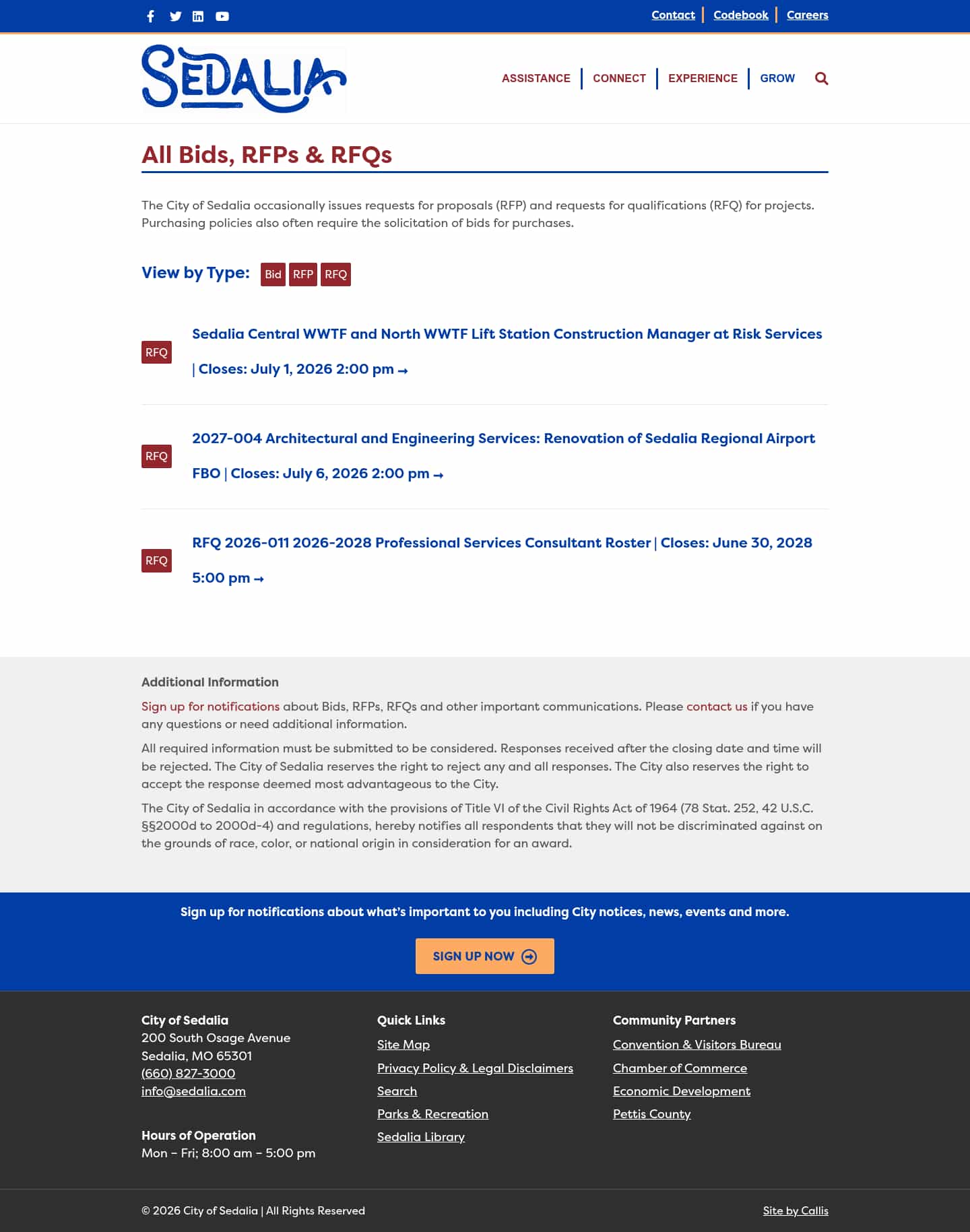 Contact | Codebook | Careers

SEDALIA

ASSISTANCE | CONNECT | EXPERIENCE | GROW

All Bids, RFPs & RFQs

The City of Sedalia occasionally issues requests for proposals (RFP) and requests for qualifications (RFQ) for projects. Purchasing policies also often require the solicitation of bids for purchases.

View by Type: Bid RFP RFQ

RFQ
Sedalia Central WWTF and North WWTF Lift Station Construction Manager at Risk Services | Closes: July 1, 2026 2:00 pm →

RFQ
2027-004 Architectural and Engineering Services: Renovation of Sedalia Regional Airport FBO | Closes: July 6, 2026 2:00 pm →

RFQ
RFQ 2026-011 2026-2028 Professional Services Consultant Roster | Closes: June 30, 2028 5:00 pm →

Additional Information

Sign up for notifications about Bids, RFPs, RFQs and other important communications. Please contact us if you have any questions or need additional information.

All required information must be submitted to be considered. Responses received after the closing date and time will be rejected. The City of Sedalia reserves the right to reject any and all responses. The City also reserves the right to accept the response deemed most advantageous to the City.

The City of Sedalia in accordance with the provisions of Title VI of the Civil Rights Act of 1964 (78 Stat. 252, 42 U.S.C. §§2000d to 2000d-4) and regulations, hereby notifies all respondents that they will not be discriminated against on the grounds of race, color, or national origin in consideration for an award.

Sign up for notifications about what's important to you including City notices, news, events and more.

SIGN UP NOW

City of Sedalia
200 South Osage Avenue
Sedalia, MO 65301
(660) 827-3000
info@sedalia.com

Hours of Operation
Mon – Fri; 8:00 am – 5:00 pm

Quick Links
Site Map
Privacy Policy & Legal Disclaimers
Search
Parks & Recreation
Sedalia Library

Community Partners
Convention & Visitors Bureau
Chamber of Commerce
Economic Development
Pettis County

© 2026 City of Sedalia | All Rights Reserved

Site by Callis